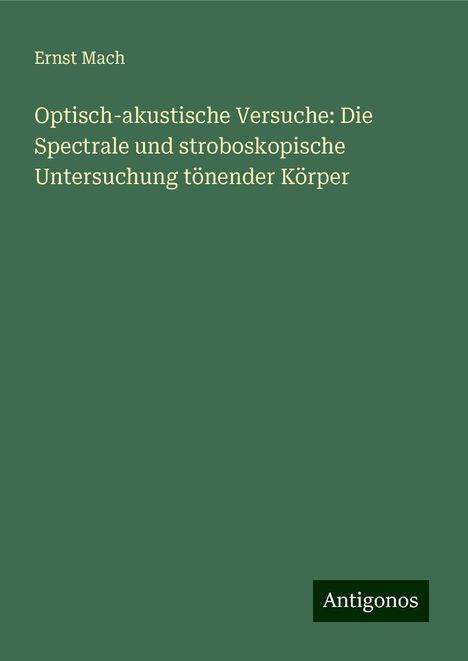 Ernst Mach

Optisch-akustische Versuche: Die Spectrale und stroboskopische Untersuchung tönender Körper

Antigonos